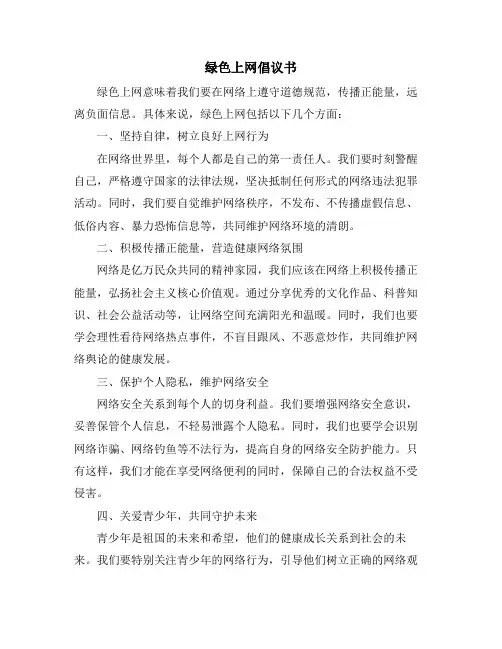 绿色上网倡议书

绿色上网意味着我们要在网络上遵守道德规范，传播正能量，远离负面信息。具体来说，绿色上网包括以下几个方面：

一、坚持自律，树立良好上网行为

在网络世界里，每个人都是自己的第一责任人。我们要时刻警醒自己，严格遵守国家的法律法规，坚决抵制任何形式的网络违法犯罪活动。同时，我们要自觉维护网络秩序，不发布、不传播虚假信息、低俗内容、暴力恐怖信息等，共同维护网络环境的清朗。

二、积极传播正能量，营造健康网络氛围

网络是亿万民众共同的精神家园，我们应该在网络上积极传播正能量，弘扬社会主义核心价值观。通过分享优秀的文化作品、科普知识、社会公益活动等，让网络空间充满阳光和温暖。同时，我们也要学会理性看待网络热点事件，不盲目跟风、不恶意炒作，共同维护网络舆论的健康发展。

三、保护个人隐私，维护网络安全

网络安全关系到每个人的切身利益。我们要增强网络安全意识，妥善保管个人信息，不轻易泄露个人隐私。同时，我们也要学会识别网络诈骗、网络钓鱼等不法行为，提高自身的网络安全防护能力。只有这样，我们才能在享受网络便利的同时，保障自己的合法权益不受侵害。

四、关爱青少年，共同守护未来

青少年是祖国的未来和希望，他们的健康成长关系到社会的未来。我们要特别关注青少年的网络行为，引导他们树立正确的网络观